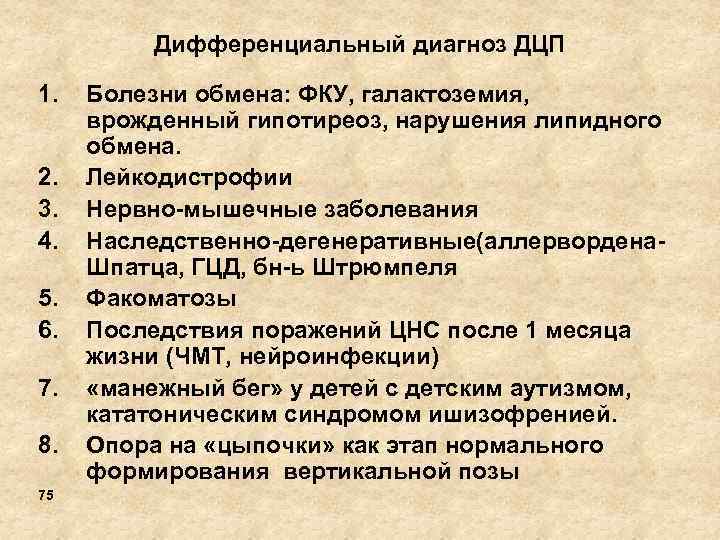 Дифференциальный диагноз ДЦП

1. Болезни обмена: ФКУ, галактоземия, врожденный гипотиреоз, нарушения липидного обмена.
2. Лейкодистрофии
3. Нервно-мышечные заболевания
4. Наследственно-дегенеративные(аллервордена-Шпатца, ГЦД, бн-ь Штрюмпеля
5. Факоматозы
6. Последствия поражений ЦНС после 1 месяца жизни (ЧМТ, нейроинфекции)
7. «манежный бег» у детей с детским аутизмом, кататоническим синдромом ишизофренией.
8. Опора на «цыпочки» как этап нормального формирования вертикальной позы

75